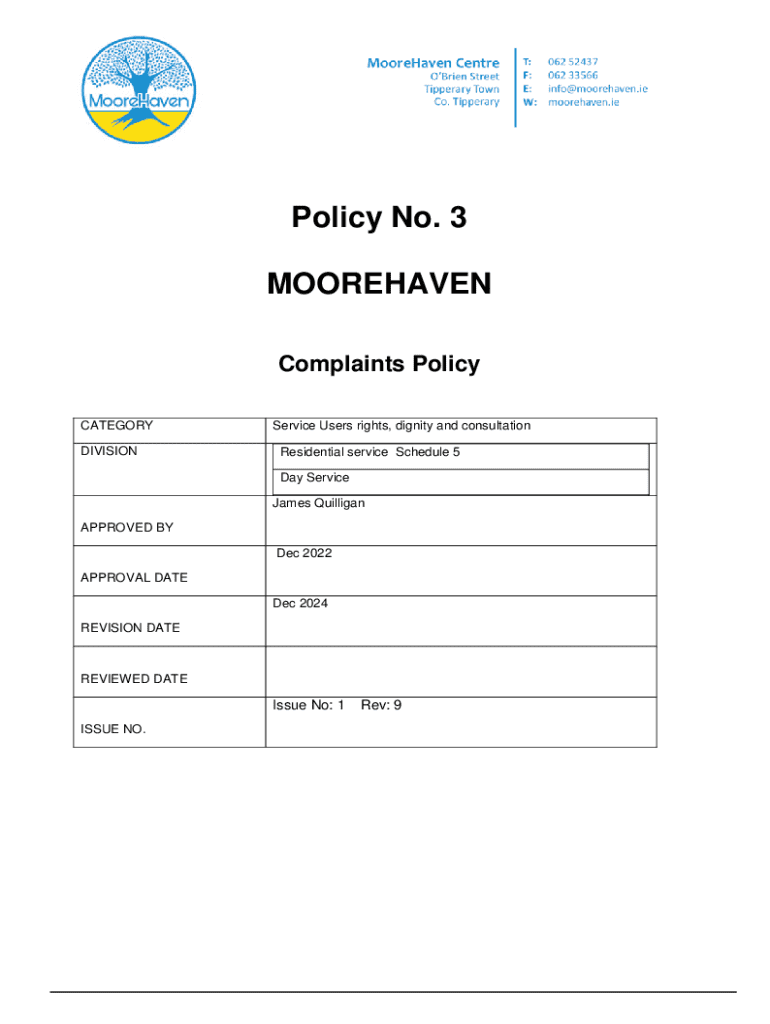 MooreHaven

MooreHaven Centre
O'Brien Street
Tipperary Town
Co. Tipperary

T: 062 52437
F: 062 33566
E: info@moorehaven.ie
W: moorehaven.ie

Policy No. 3

MOOREHAVEN

Complaints Policy

| CATEGORY | Service Users rights, dignity and consultation |
|---|---|
| DIVISION | Residential service Schedule 5<br>Day Service |
| APPROVED BY | James Quilligan |
| APPROVAL DATE | Dec 2022 |
| REVISION DATE | Dec 2024 |
| REVIEWED DATE | |
| ISSUE NO. | Issue No: 1 Rev: 9 |